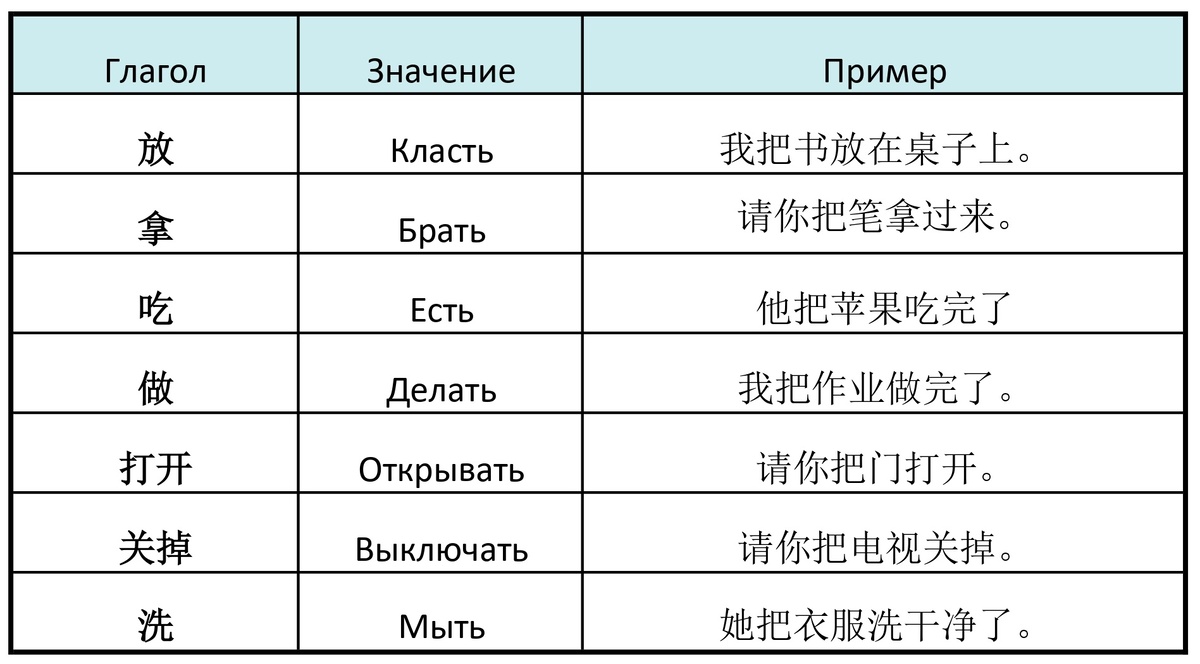 | Глагол | Значение | Пример |
|---|---|---|
| 放 | Класть | 我把书放在桌子上。 |
| 拿 | Брать | 请你把笔拿过来。 |
| 吃 | Есть | 他把苹果吃完了 |
| 做 | Делать | 我把作业做完了。 |
| 打开 | Открывать | 请你把门打开。 |
| 关掉 | Выключать | 请你把电视关掉。 |
| 洗 | Мыть | 她把衣服洗干净了。 |